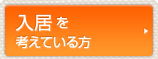 入居を
考えている方